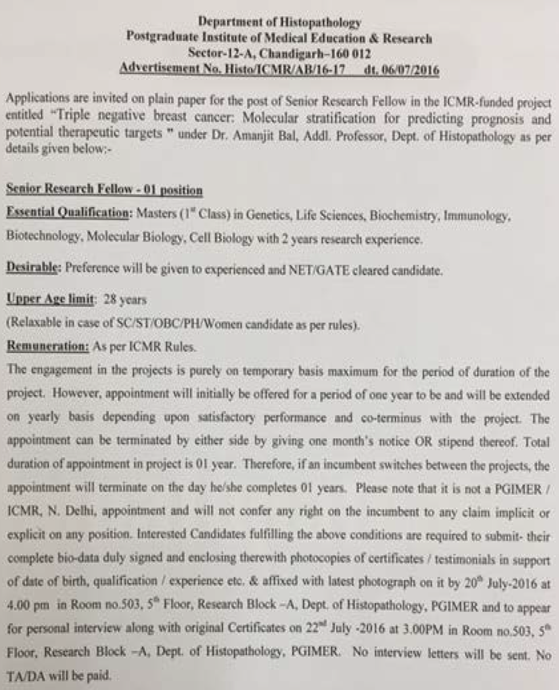 Department of Histopathology
Postgraduate Institute of Medical Education & Research
Sector-12-A, Chandigarh–160 012
Advertisement No. Histo/ICMR/AB/16-17 dt. 06/07/2016

Applications are invited on plain paper for the post of Senior Research Fellow in the ICMR-funded project entitled "Triple negative breast cancer: Molecular stratification for predicting prognosis and potential therapeutic targets " under Dr. Amanjit Bal, Addl. Professor, Dept. of Histopathology as per details given below:-

Senior Research Fellow - 01 position

Essential Qualification: Masters ($1^{st}$ Class) in Genetics, Life Sciences, Biochemistry, Immunology, Biotechnology, Molecular Biology, Cell Biology with 2 years research experience.

Desirable: Preference will be given to experienced and NET/GATE cleared candidate.

Upper Age limit: 28 years
(Relaxable in case of SC/ST/OBC/PH/Women candidate as per rules).

Remuneration: As per ICMR Rules.

The engagement in the projects is purely on temporary basis maximum for the period of duration of the project. However, appointment will initially be offered for a period of one year to be and will be extended on yearly basis depending upon satisfactory performance and co-terminus with the project. The appointment can be terminated by either side by giving one month's notice OR stipend thereof. Total duration of appointment in project is 01 year. Therefore, if an incumbent switches between the projects, the appointment will terminate on the day he/she completes 01 years. Please note that it is not a PGIMER / ICMR, N. Delhi, appointment and will not confer any right on the incumbent to any claim implicit or explicit on any position. Interested Candidates fulfilling the above conditions are required to submit- their complete bio-data duly signed and enclosing therewith photocopies of certificates / testimonials in support of date of birth, qualification / experience etc. & affixed with latest photograph on it by $20^{th}$ July-2016 at 4.00 pm in Room no.503, $5^{th}$ Floor, Research Block –A, Dept. of Histopathology, PGIMER and to appear for personal interview along with original Certificates on $22^{nd}$ July -2016 at 3.00PM in Room no.503, $5^{th}$ Floor, Research Block –A, Dept. of Histopathology, PGIMER. No interview letters will be sent. No TA/DA will be paid.